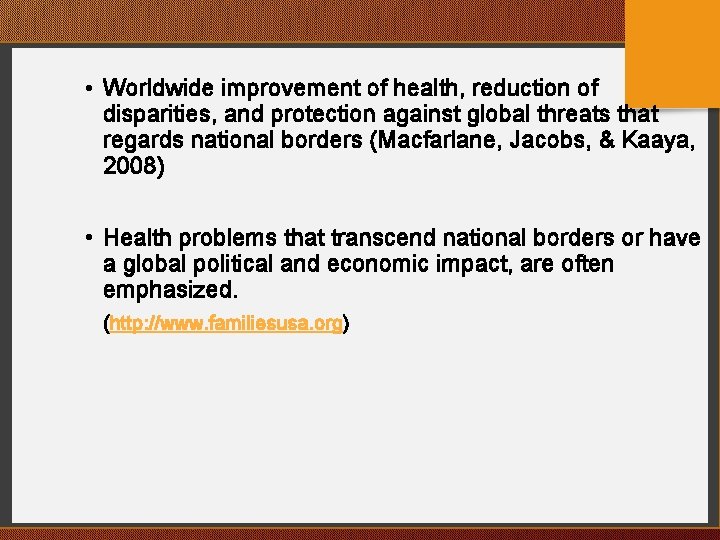 • Worldwide improvement of health, reduction of disparities, and protection against global threats that regards national borders (Macfarlane, Jacobs, & Kaaya, 2008)

• Health problems that transcend national borders or have a global political and economic impact, are often emphasized.

(http://www.familiesusa.org)